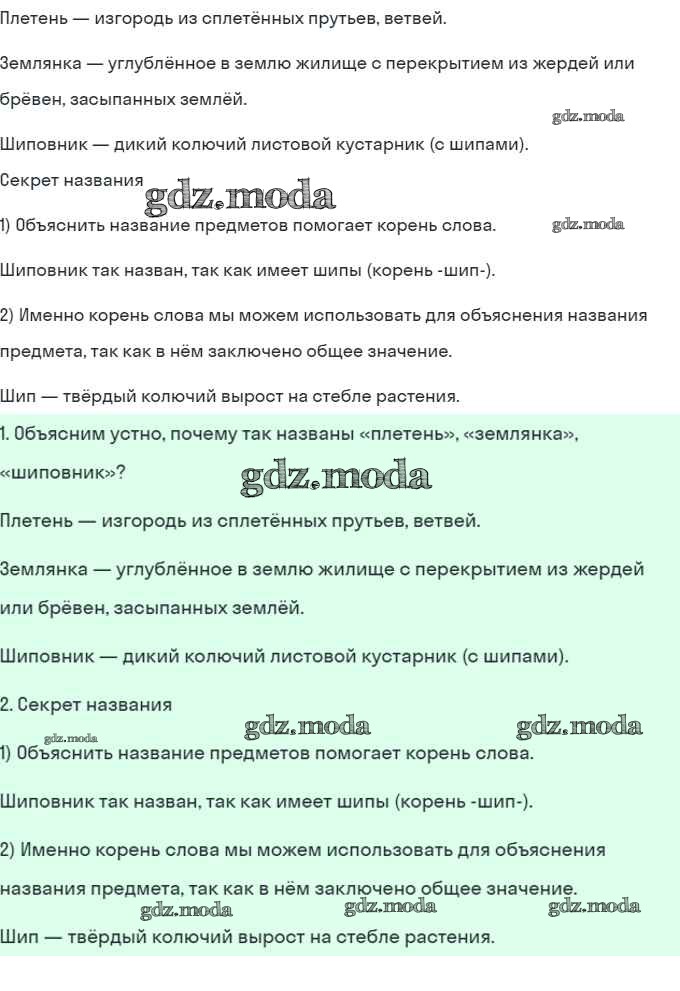 Плетень — изгородь из сплетённых прутьев, ветвей.

Землянка — углублённое в землю жилище с перекрытием из жердей или брёвен, засыпанных землёй.

gdz.moda

Шиповник — дикий колючий листовой кустарник (с шипами).

Секрет названия

gdz.moda

1) Объяснить название предметов помогает корень слова.

gdz.moda

Шиповник так назван, так как имеет шипы (корень -шип-).

2) Именно корень слова мы можем использовать для объяснения названия предмета, так как в нём заключено общее значение.

Шип — твёрдый колючий вырост на стебле растения.

1. Объясним устно, почему так названы «плетень», «землянка», «шиповник»?

gdz.moda

Плетень — изгородь из сплетённых прутьев, ветвей.

Землянка — углублённое в землю жилище с перекрытием из жердей или брёвен, засыпанных землёй.

Шиповник — дикий колючий листовой кустарник (с шипами).

2. Секрет названия

gdz.moda gdz.moda gdz.moda

1) Объяснить название предметов помогает корень слова.

Шиповник так назван, так как имеет шипы (корень -шип-).

2) Именно корень слова мы можем использовать для объяснения названия предмета, так как в нём заключено общее значение.

gdz.moda gdz.moda gdz.moda

Шип — твёрдый колючий вырост на стебле растения.